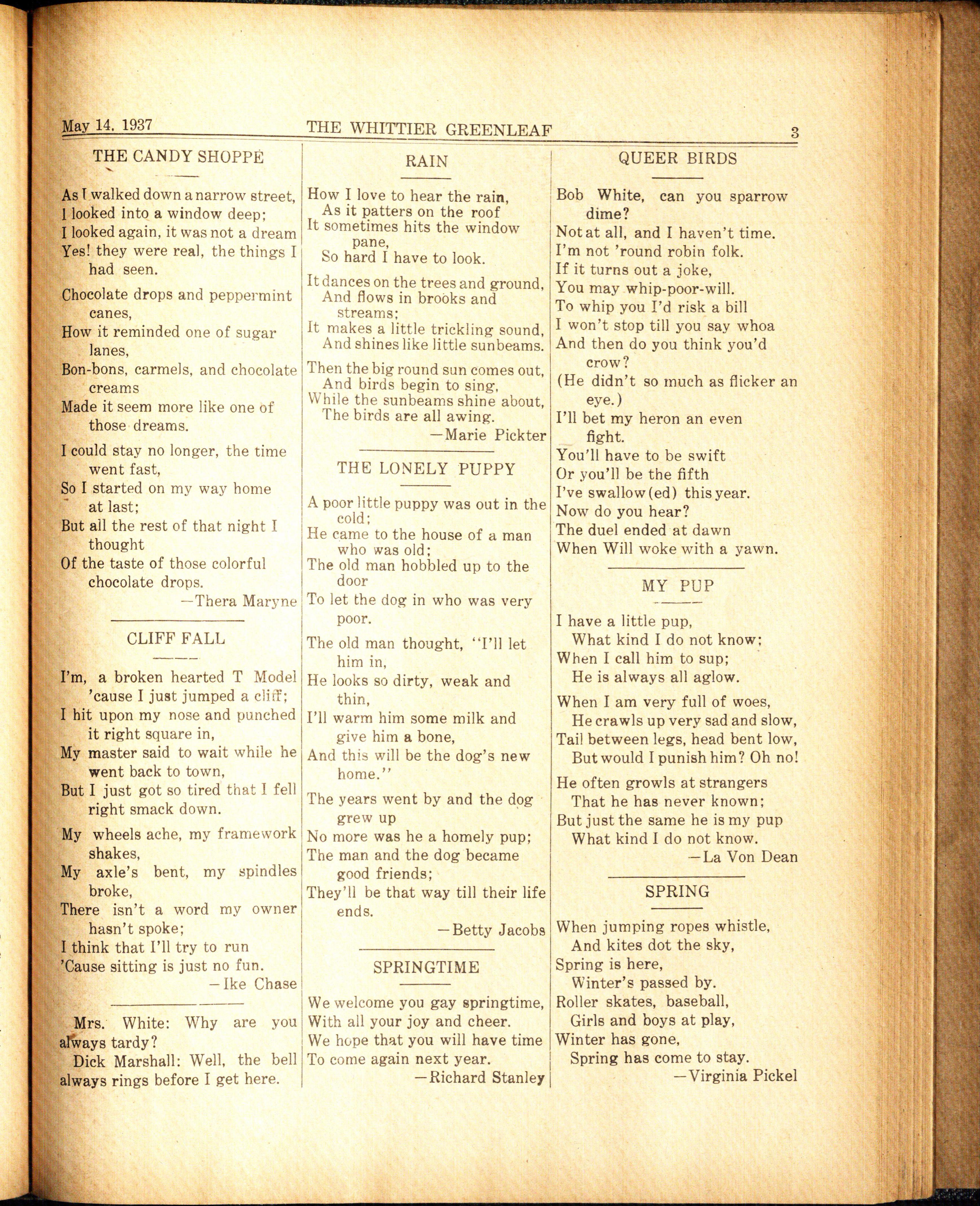 May 14, 1937 THE WHITTIER GREENLEAF 3

THE CANDY SHOPPE

As I walked down a narrow street,
I looked into a window deep;
I looked again, it was not a dream
Yes! they were real, the things I had seen.

Chocolate drops and peppermint canes,
How it reminded one of sugar lanes,
Bon-bons, carmels, and chocolate creams
Made it seem more like one of those dreams.

I could stay no longer, the time went fast,
So I started on my way home at last;
But all the rest of that night I thought
Of the taste of those colorful chocolate drops.
—Thera Maryne

CLIFF FALL

I'm, a broken hearted T Model 'cause I just jumped a cliff;
I hit upon my nose and punched it right square in,
My master said to wait while he went back to town,
But I just got so tired that I fell right smack down.

My wheels ache, my framework shakes,
My axle's bent, my spindles broke,
There isn't a word my owner hasn't spoke;
I think that I'll try to run
'Cause sitting is just no fun.
—Ike Chase

Mrs. White: Why are you always tardy?
Dick Marshall: Well, the bell always rings before I get here.

RAIN

How I love to hear the rain,
As it patters on the roof
It sometimes hits the window pane,
So hard I have to look.

It dances on the trees and ground,
And flows in brooks and streams;
It makes a little trickling sound,
And shines like little sunbeams.

Then the big round sun comes out,
And birds begin to sing,
While the sunbeams shine about,
The birds are all awing.
—Marie Pickter

THE LONELY PUPPY

A poor little puppy was out in the cold;
He came to the house of a man who was old;
The old man hobbled up to the door
To let the dog in who was very poor.

The old man thought, "I'll let him in,
He looks so dirty, weak and thin,
I'll warm him some milk and give him a bone,
And this will be the dog's new home."

The years went by and the dog grew up
No more was he a homely pup;
The man and the dog became good friends;
They'll be that way till their life ends.
—Betty Jacobs

SPRINGTIME

We welcome you gay springtime,
With all your joy and cheer.
We hope that you will have time
To come again next year.
—Richard Stanley

QUEER BIRDS

Bob White, can you sparrow dime?
Not at all, and I haven't time.
I'm not 'round robin folk.
If it turns out a joke,
You may whip-poor-will.
To whip you I'd risk a bill
I won't stop till you say whoa
And then do you think you'd crow?
(He didn't so much as flicker an eye.)
I'll bet my heron an even fight.
You'll have to be swift
Or you'll be the fifth
I've swallow(ed) this year.
Now do you hear?
The duel ended at dawn
When Will woke with a yawn.

MY PUP

I have a little pup,
What kind I do not know;
When I call him to sup;
He is always all aglow.

When I am very full of woes,
He crawls up very sad and slow,
Tail between legs, head bent low,
But would I punish him? Oh no!

He often growls at strangers
That he has never known;
But just the same he is my pup
What kind I do not know.
—La Von Dean

SPRING

When jumping ropes whistle,
And kites dot the sky,
Spring is here,
Winter's passed by.
Roller skates, baseball,
Girls and boys at play,
Winter has gone,
Spring has come to stay.
—Virginia Pickel